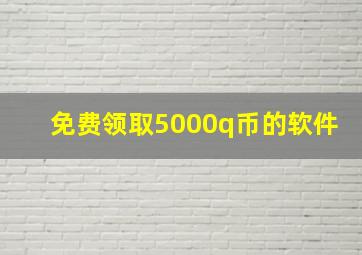 免费领取5000q币的软件